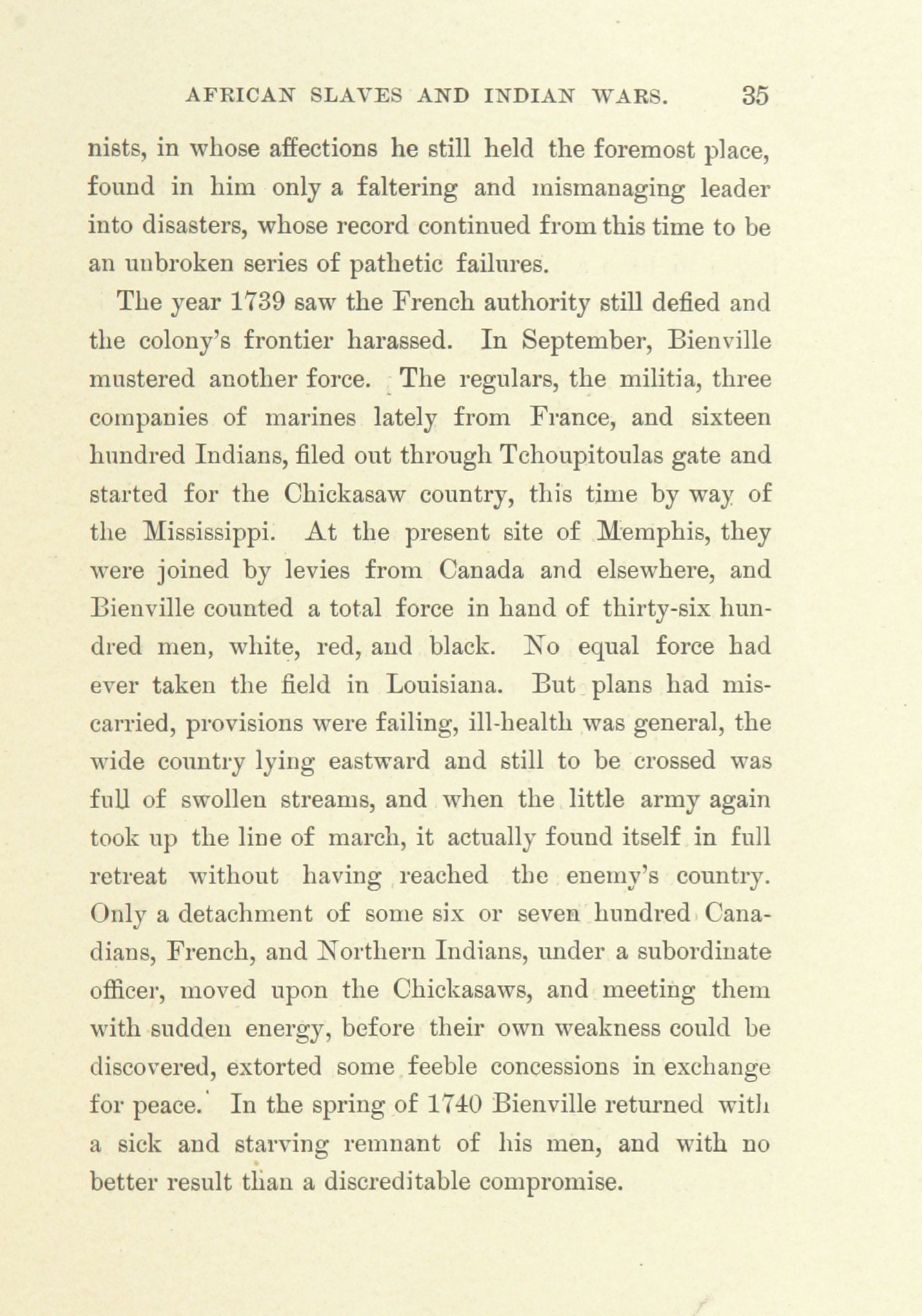 AFRICAN SLAVES AND INDIAN WARS. 35

nists, in whose affections he still held the foremost place, found in him only a faltering and mismanaging leader into disasters, whose record continued from this time to be an unbroken series of pathetic failures.

The year 1739 saw the French authority still defied and the colony's frontier harassed. In September, Bienville mustered another force. The regulars, the militia, three companies of marines lately from France, and sixteen hundred Indians, filed out through Tchoupitoulas gate and started for the Chickasaw country, this time by way of the Mississippi. At the present site of Memphis, they were joined by levies from Canada and elsewhere, and Bienville counted a total force in hand of thirty-six hundred men, white, red, and black. No equal force had ever taken the field in Louisiana. But plans had miscarried, provisions were failing, ill-health was general, the wide country lying eastward and still to be crossed was full of swollen streams, and when the little army again took up the line of march, it actually found itself in full retreat without having reached the enemy's country. Only a detachment of some six or seven hundred Canadians, French, and Northern Indians, under a subordinate officer, moved upon the Chickasaws, and meeting them with sudden energy, before their own weakness could be discovered, extorted some feeble concessions in exchange for peace. In the spring of 1740 Bienville returned with a sick and starving remnant of his men, and with no better result than a discreditable compromise.